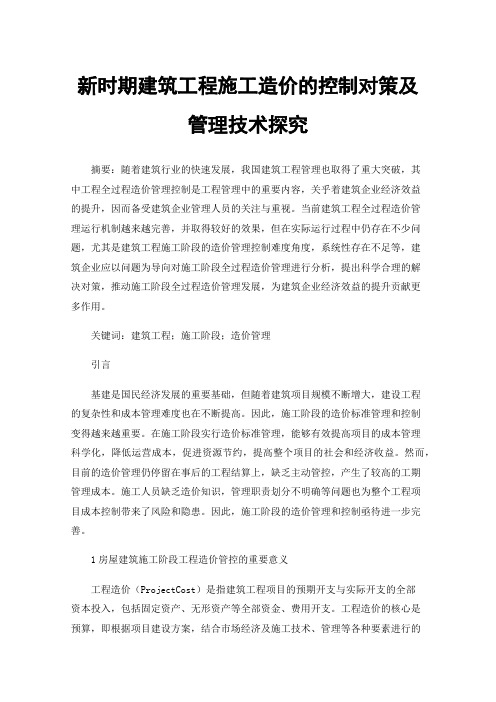 新时期建筑工程施工造价的控制对策及管理技术探究

摘要：随着建筑行业的快速发展，我国建筑工程管理也取得了重大突破，其中工程全过程造价管理控制是工程管理中的重要内容，关乎着建筑企业经济效益的提升，因而备受建筑企业管理人员的关注与重视。当前建筑工程全过程造价管理运行机制越来越完善，并取得较好的效果，但在实际运行过程中仍存在不少问题，尤其是建筑工程施工阶段的造价管理控制难度角度，系统性存在不足等，建筑企业应以问题为导向对施工阶段全过程造价管理进行分析，提出科学合理的解决对策，推动施工阶段全过程造价管理发展，为建筑企业经济效益的提升贡献更多作用。

关键词：建筑工程；施工阶段；造价管理

引言

基建是国民经济发展的重要基础，但随着建筑项目规模不断增大，建设工程的复杂性和成本管理难度也在不断提高。因此，施工阶段的造价标准管理和控制变得越来越重要。在施工阶段实行造价标准管理，能够有效提高项目的成本管理科学化，降低运营成本，促进资源节约，提高整个项目的社会和经济收益。然而，目前的造价管理仍停留在事后的工程结算上，缺乏主动管控，产生了较高的工期管理成本。施工人员缺乏造价知识，管理职责划分不明确等问题也为整个工程项目成本控制带来了风险和隐患。因此，施工阶段的造价管理和控制亟待进一步完善。

1房屋建筑施工阶段工程造价管控的重要意义

工程造价（ProjectCost）是指建筑工程项目的预期开支与实际开支的全部资本投入，包括固定资产、无形资产等全部资金、费用开支。工程造价的核心是预算，即根据项目建设方案，结合市场经济及施工技术、管理等各种要素进行的